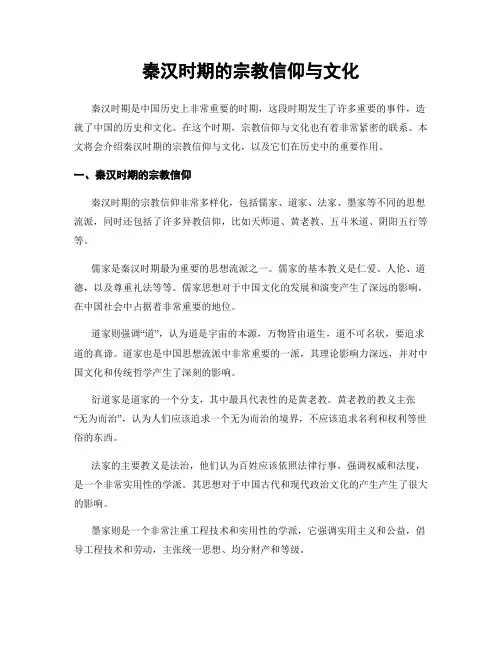 秦汉时期的宗教信仰与文化

秦汉时期是中国历史上非常重要的时期，这段时期发生了许多重要的事件，造就了中国的历史和文化。在这个时期，宗教信仰与文化也有着非常紧密的联系。本文将会介绍秦汉时期的宗教信仰与文化，以及它们在历史中的重要作用。

一、秦汉时期的宗教信仰

秦汉时期的宗教信仰非常多样化，包括儒家、道家、法家、墨家等不同的思想流派，同时还包括了许多异教信仰，比如天师道、黄老教、五斗米道、阴阳五行等等。

儒家是秦汉时期最为重要的思想流派之一。儒家的基本教义是仁爱、人伦、道德，以及尊重礼法等等。儒家思想对于中国文化的发展和演变产生了深远的影响，在中国社会中占据着非常重要的地位。

道家则强调“道”，认为道是宇宙的本源，万物皆由道生，道不可名状，要追求道的真谛。道家也是中国思想流派中非常重要的一派，其理论影响力深远，并对中国文化和传统哲学产生了深刻的影响。

衍道家是道家的一个分支，其中最具代表性的是黄老教。黄老教的教义主张“无为而治”，认为人们应该追求一个无为而治的境界，不应该追求名利和权利等世俗的东西。

法家的主要教义是法治，他们认为百姓应该依照法律行事，强调权威和法度，是一个非常实用性的学派。其思想对于中国古代和现代政治文化的产生产生了很大的影响。

墨家则是一个非常注重工程技术和实用性的学派，它强调实用主义和公益，倡导工程技术和劳动，主张统一思想、均分财产和等级。